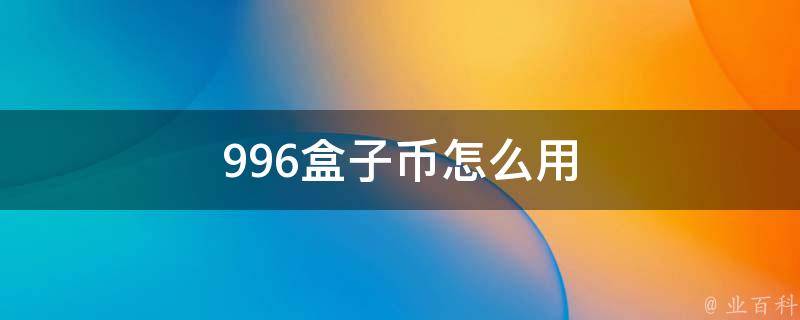 996盒子币怎么用

@ 业百科